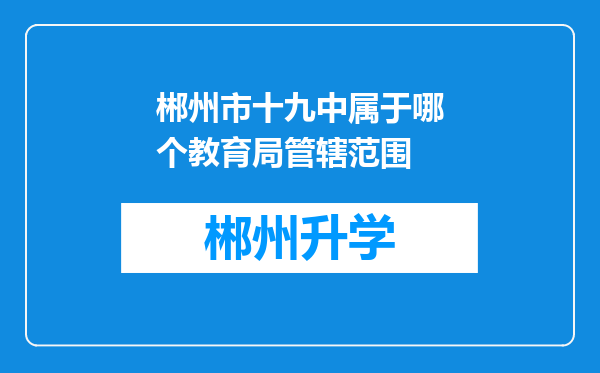 郴州市十九中属于哪个教育局管辖范围

郴州升学